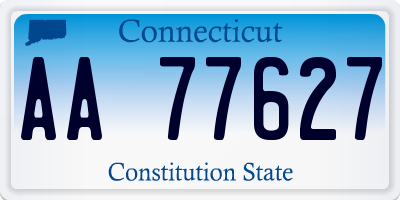 Connecticut

AA 77627

Constitution State